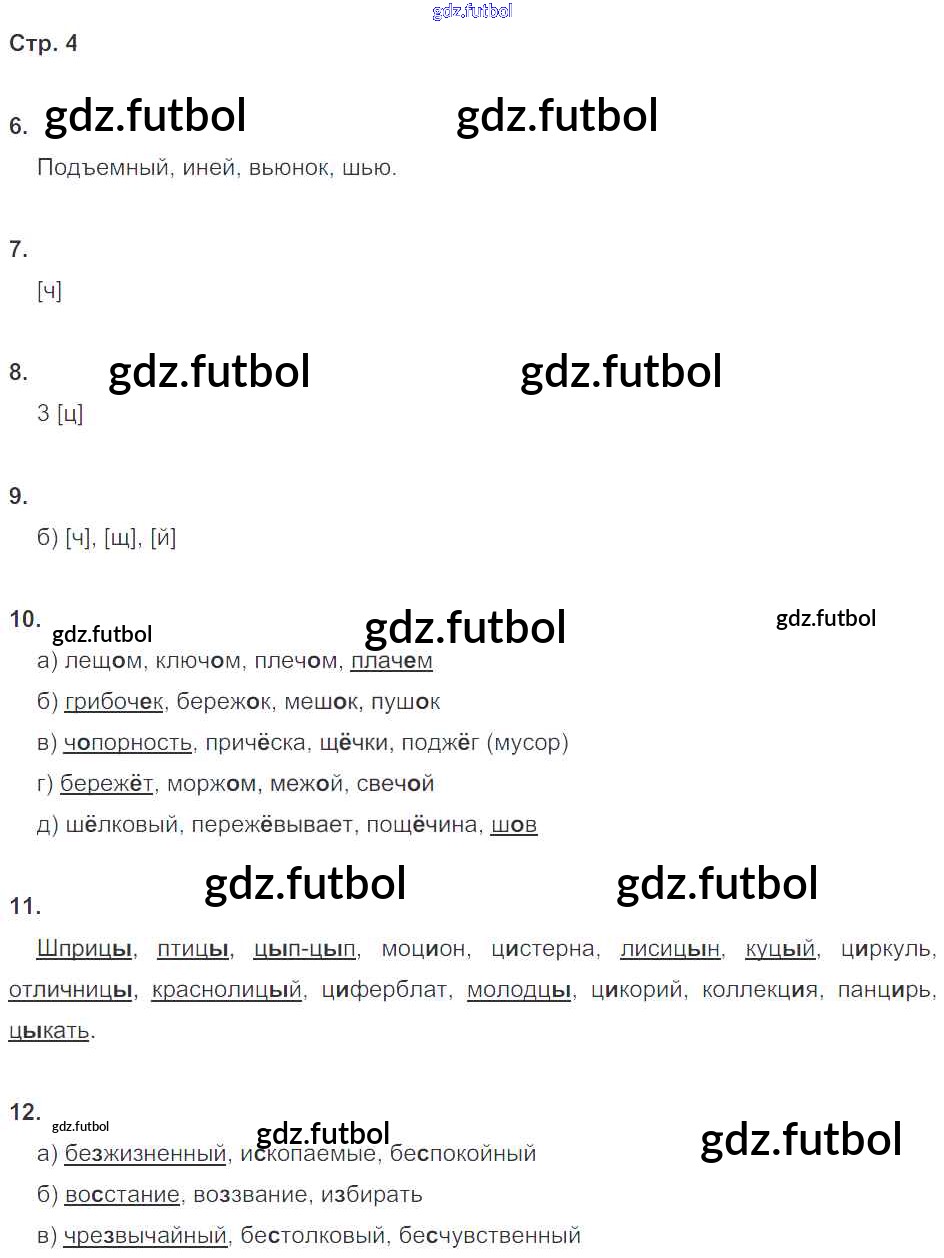 Стр. 4

6.

Подъемный, иней, вьюнок, шью.

7.

[ч]

8.

3 [ц]

9.

б) [ч], [щ], [й]

10.

а) лещом, ключом, плечом, плачем

б) грибочек, бережок, мешок, пушок

в) чопорность, причёска, щёчки, поджёг (мусор)

г) бережёт, моржом, межой, свечой

д) шёлковый, пережёвывает, пощёчина, шов

11.

Шприцы, птицы, цып-цып, моцион, цистерна, лисицын, куцый, циркуль, отличницы, краснолицый, циферблат, молодцы, цикорий, коллекция, панцирь, цыкать.

12.

а) безжизненный, ископаемые, беспокойный

б) восстание, воззвание, избирать

в) чрезвычайный, бестолковый, бесчувственный

gdz.futbol